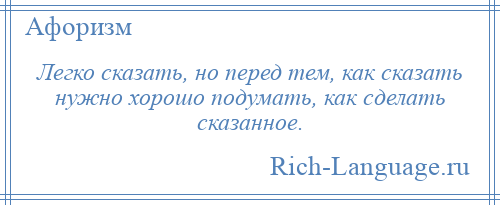 Афоризм

Легко сказать, но перед тем, как сказать нужно хорошо подумать, как сделать сказанное.

Rich-Language.ru